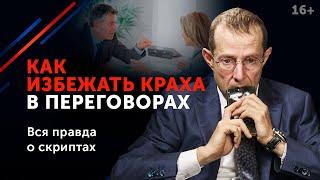 16+

КАК ИЗБЕЖАТЬ КРАХА В ПЕРЕГОВОРАХ

Вся правда о скриптах